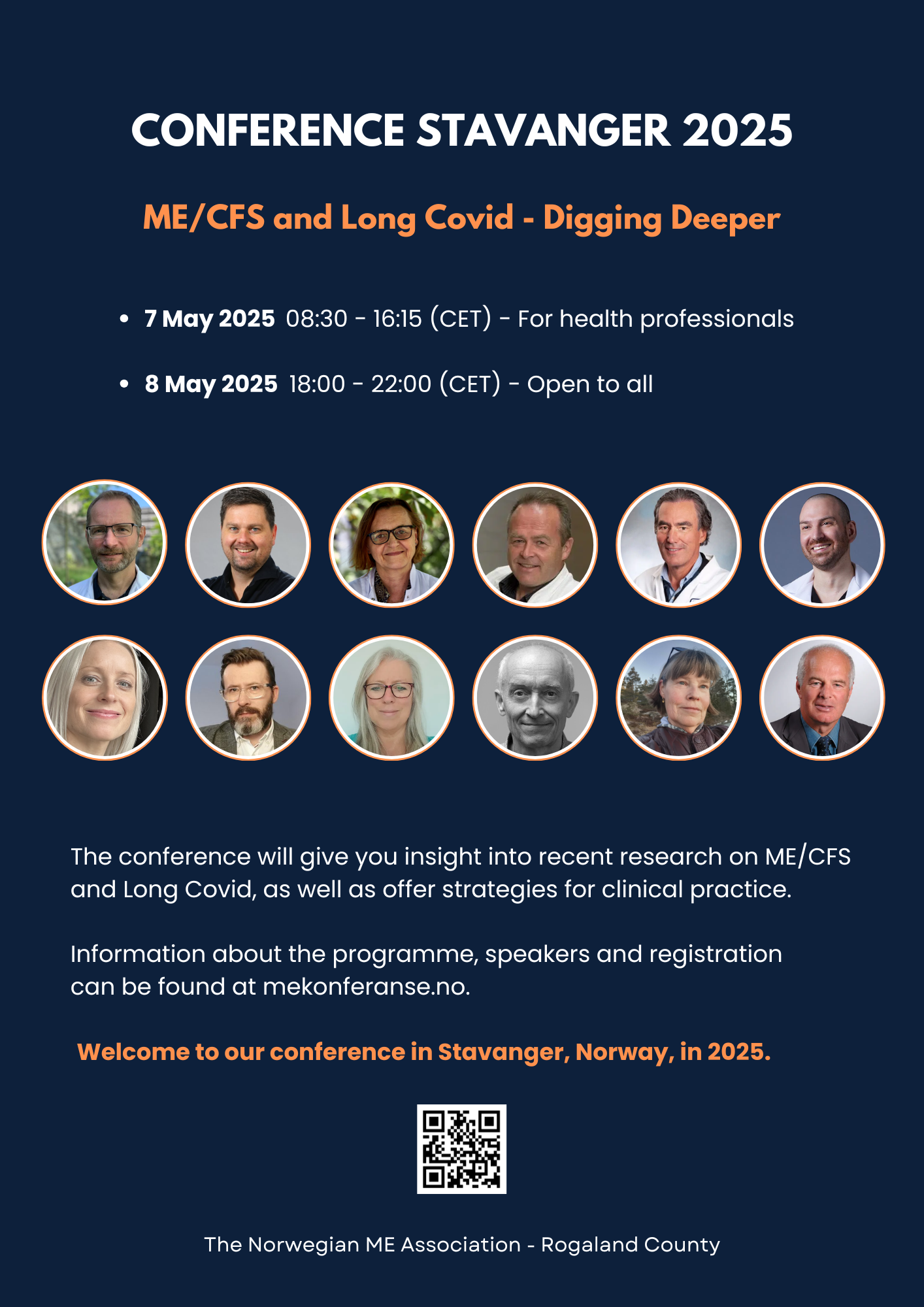 CONFERENCE STAVANGER 2025

ME/CFS and Long Covid - Digging Deeper

• 7 May 2025 08:30 - 16:15 (CET) - For health professionals

• 8 May 2025 18:00 - 22:00 (CET) - Open to all

The conference will give you insight into recent research on ME/CFS and Long Covid, as well as offer strategies for clinical practice.

Information about the programme, speakers and registration can be found at mekonferanse.no.

Welcome to our conference in Stavanger, Norway, in 2025.

The Norwegian ME Association - Rogaland County